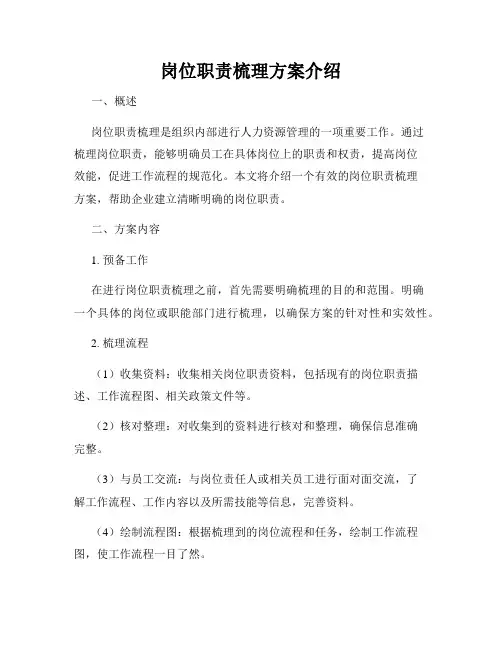 岗位职责梳理方案介绍

一、概述

岗位职责梳理是组织内部进行人力资源管理的一项重要工作。通过梳理岗位职责，能够明确员工在具体岗位上的职责和权责，提高岗位效能，促进工作流程的规范化。本文将介绍一个有效的岗位职责梳理方案，帮助企业建立清晰明确的岗位职责。

二、方案内容

1. 预备工作

在进行岗位职责梳理之前，首先需要明确梳理的目的和范围。明确一个具体的岗位或职能部门进行梳理，以确保方案的针对性和实效性。

2. 梳理流程

（1）收集资料：收集相关岗位职责资料，包括现有的岗位职责描述、工作流程图、相关政策文件等。

（2）核对整理：对收集到的资料进行核对和整理，确保信息准确完整。

（3）与员工交流：与岗位责任人或相关员工进行面对面交流，了解工作流程、工作内容以及所需技能等信息，完善资料。

（4）绘制流程图：根据梳理到的岗位流程和任务，绘制工作流程图，使工作流程一目了然。